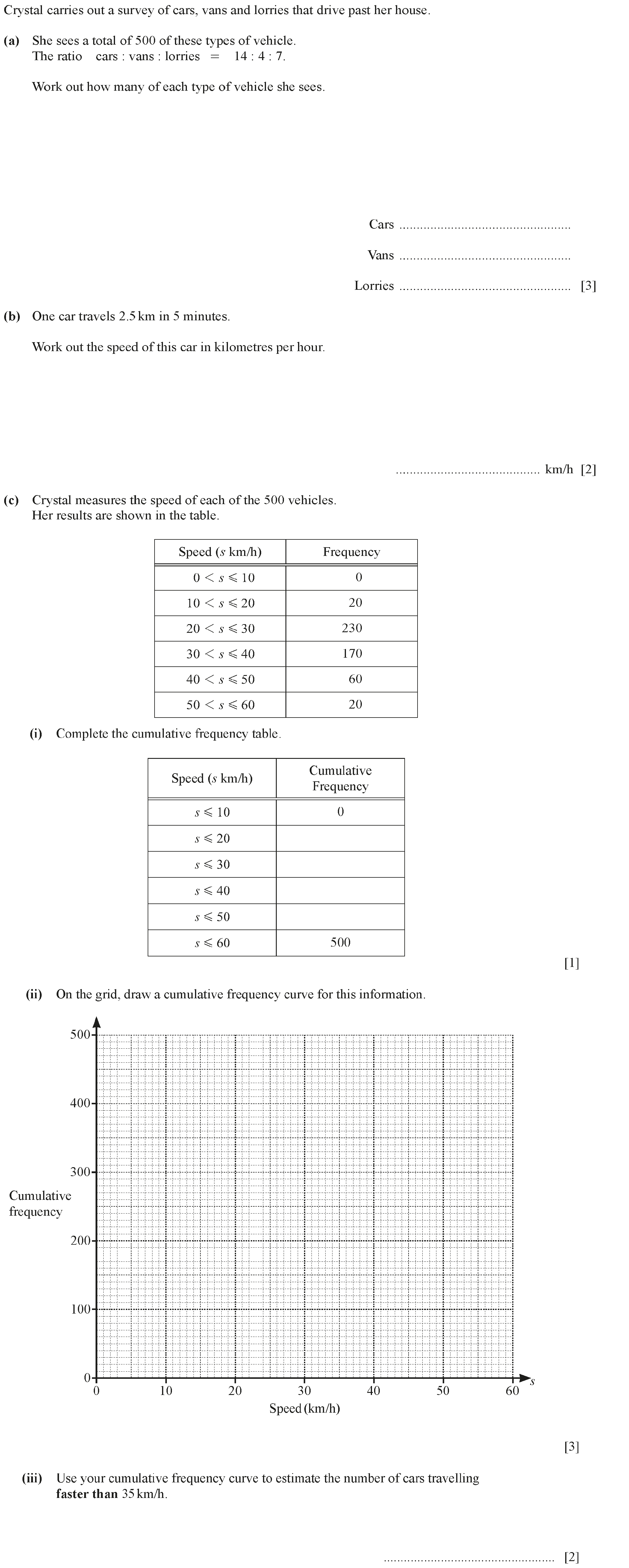 Crystal carries out a survey of cars, vans and lorries that drive past her house.

(a) She sees a total of 500 of these types of vehicle.
The ratio cars : vans : lorries = 14 : 4 : 7.

Work out how many of each type of vehicle she sees.

Cars ..................................................

Vans ..................................................

Lorries .................................................. [3]

(b) One car travels 2.5 km in 5 minutes.

Work out the speed of this car in kilometres per hour.

.......................................... km/h [2]

(c) Crystal measures the speed of each of the 500 vehicles.
Her results are shown in the table.

| Speed ($s$ km/h) | Frequency |
|---|---|
| $0 < s \leqslant 10$ | 0 |
| $10 < s \leqslant 20$ | 20 |
| $20 < s \leqslant 30$ | 230 |
| $30 < s \leqslant 40$ | 170 |
| $40 < s \leqslant 50$ | 60 |
| $50 < s \leqslant 60$ | 20 |

(i) Complete the cumulative frequency table.

| Speed ($s$ km/h) | Cumulative Frequency |
|---|---|
| $s \leqslant 10$ | 0 |
| $s \leqslant 20$ | |
| $s \leqslant 30$ | |
| $s \leqslant 40$ | |
| $s \leqslant 50$ | |
| $s \leqslant 60$ | 500 |

[1]

(ii) On the grid, draw a cumulative frequency curve for this information.

500
400
300
Cumulative frequency
200
100
0
0 10 20 30 40 50 60 $s$
Speed (km/h)

[3]

(iii) Use your cumulative frequency curve to estimate the number of cars travelling **faster than** 35 km/h.

.................................................. [2]